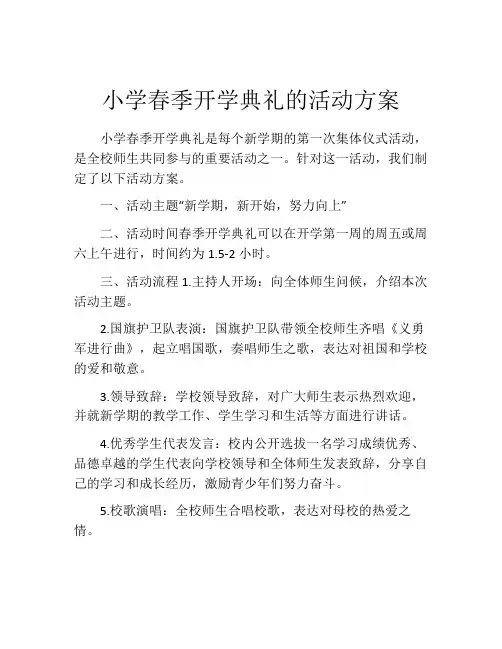 小学春季开学典礼的活动方案

小学春季开学典礼是每个新学期的第一次集体仪式活动，是全校师生共同参与的重要活动之一。针对这一活动，我们制定了以下活动方案。

一、活动主题“新学期，新开始，努力向上”

二、活动时间春季开学典礼可以在开学第一周的周五或周六上午进行，时间约为 1.5-2 小时。

三、活动流程 1.主持人开场：向全体师生问候，介绍本次活动主题。

2.国旗护卫队表演：国旗护卫队带领全校师生齐唱《义勇军进行曲》，起立唱国歌，奏唱师生之歌，表达对祖国和学校的爱和敬意。

3.领导致辞：学校领导致辞，对广大师生表示热烈欢迎，并就新学期的教学工作、学生学习和生活等方面进行讲话。

4.优秀学生代表发言：校内公开选拔一名学习成绩优秀、品德卓越的学生代表向学校领导和全体师生发表致辞，分享自己的学习和成长经历，激励青少年们努力奋斗。

5.校歌演唱：全校师生合唱校歌，表达对母校的热爱之情。